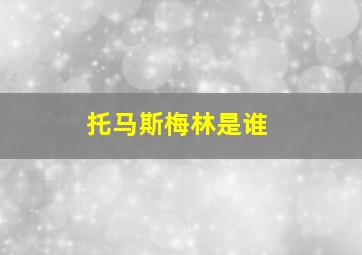 托马斯梅林是谁